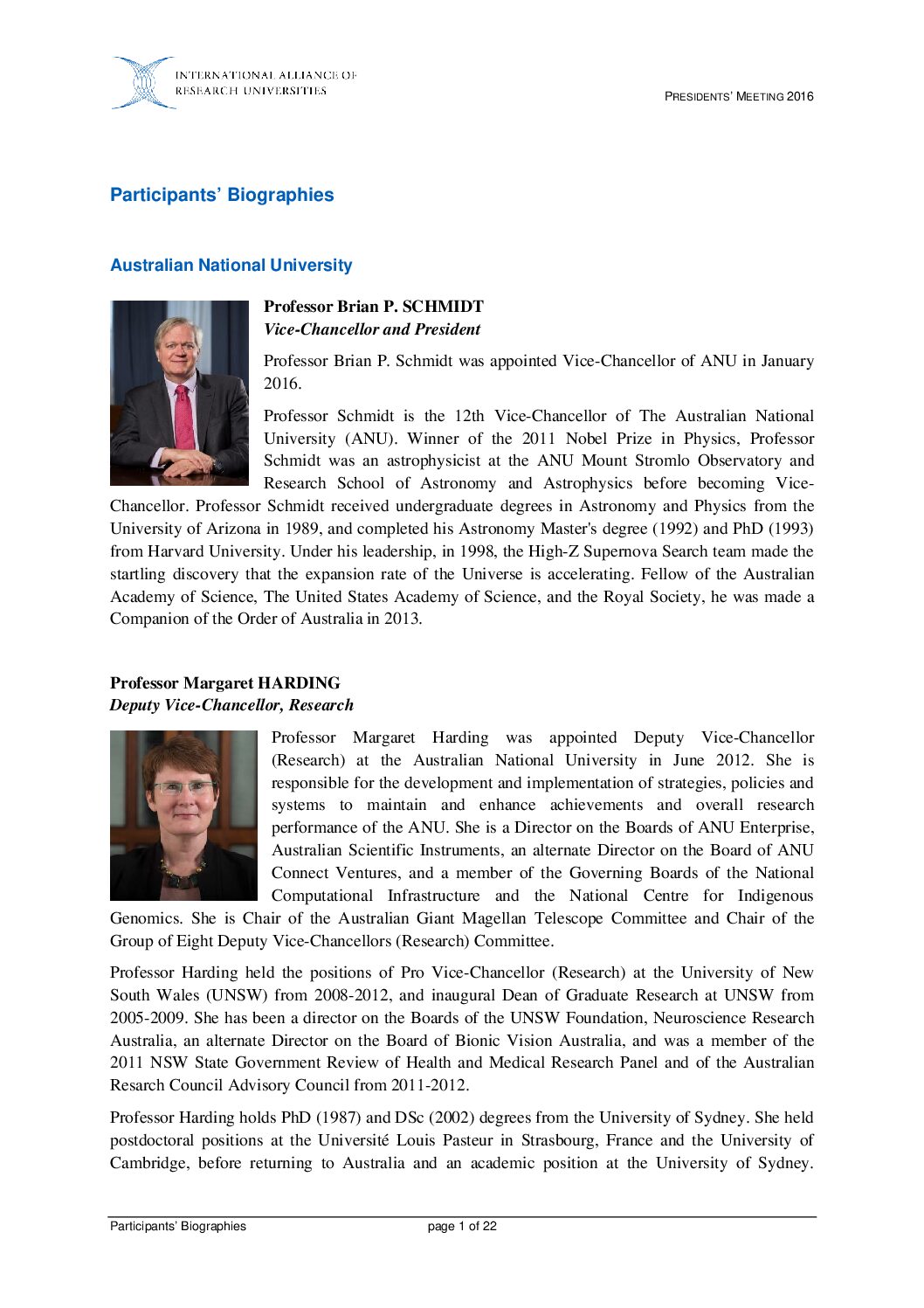 INTERNATIONAL ALLIANCE OF RESEARCH UNIVERSITIES

PRESIDENTS' MEETING 2016

Participants' Biographies

Australian National University

Professor Brian P. SCHMIDT
Vice-Chancellor and President

Professor Brian P. Schmidt was appointed Vice-Chancellor of ANU in January 2016.

Professor Schmidt is the 12th Vice-Chancellor of The Australian National University (ANU). Winner of the 2011 Nobel Prize in Physics, Professor Schmidt was an astrophysicist at the ANU Mount Stromlo Observatory and Research School of Astronomy and Astrophysics before becoming Vice-Chancellor. Professor Schmidt received undergraduate degrees in Astronomy and Physics from the University of Arizona in 1989, and completed his Astronomy Master's degree (1992) and PhD (1993) from Harvard University. Under his leadership, in 1998, the High-Z Supernova Search team made the startling discovery that the expansion rate of the Universe is accelerating. Fellow of the Australian Academy of Science, The United States Academy of Science, and the Royal Society, he was made a Companion of the Order of Australia in 2013.

Professor Margaret HARDING
Deputy Vice-Chancellor, Research

Professor Margaret Harding was appointed Deputy Vice-Chancellor (Research) at the Australian National University in June 2012. She is responsible for the development and implementation of strategies, policies and systems to maintain and enhance achievements and overall research performance of the ANU. She is a Director on the Boards of ANU Enterprise, Australian Scientific Instruments, an alternate Director on the Board of ANU Connect Ventures, and a member of the Governing Boards of the National Computational Infrastructure and the National Centre for Indigenous Genomics. She is Chair of the Australian Giant Magellan Telescope Committee and Chair of the Group of Eight Deputy Vice-Chancellors (Research) Committee.

Professor Harding held the positions of Pro Vice-Chancellor (Research) at the University of New South Wales (UNSW) from 2008-2012, and inaugural Dean of Graduate Research at UNSW from 2005-2009. She has been a director on the Boards of the UNSW Foundation, Neuroscience Research Australia, an alternate Director on the Board of Bionic Vision Australia, and was a member of the 2011 NSW State Government Review of Health and Medical Research Panel and of the Australian Resarch Council Advisory Council from 2011-2012.

Professor Harding holds PhD (1987) and DSc (2002) degrees from the University of Sydney. She held postdoctoral positions at the Université Louis Pasteur in Strasbourg, France and the University of Cambridge, before returning to Australia and an academic position at the University of Sydney.

Participants' Biographies page 1 of 22